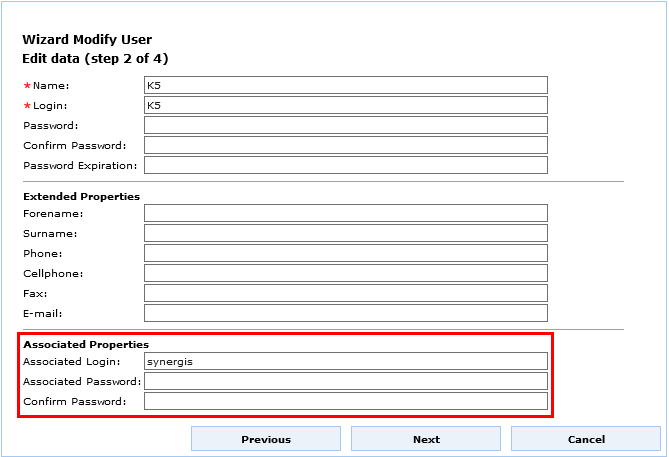 Wizard Modify User
Edit data (step 2 of 4)

*Name: K5
*Login: K5
Password:
Confirm Password:
Password Expiration:

Extended Properties
Forename:
Surname:
Phone:
Cellphone:
Fax:
E-mail:

Associated Properties
Associated Login: synergis
Associated Password:
Confirm Password:

Previous Next Cancel